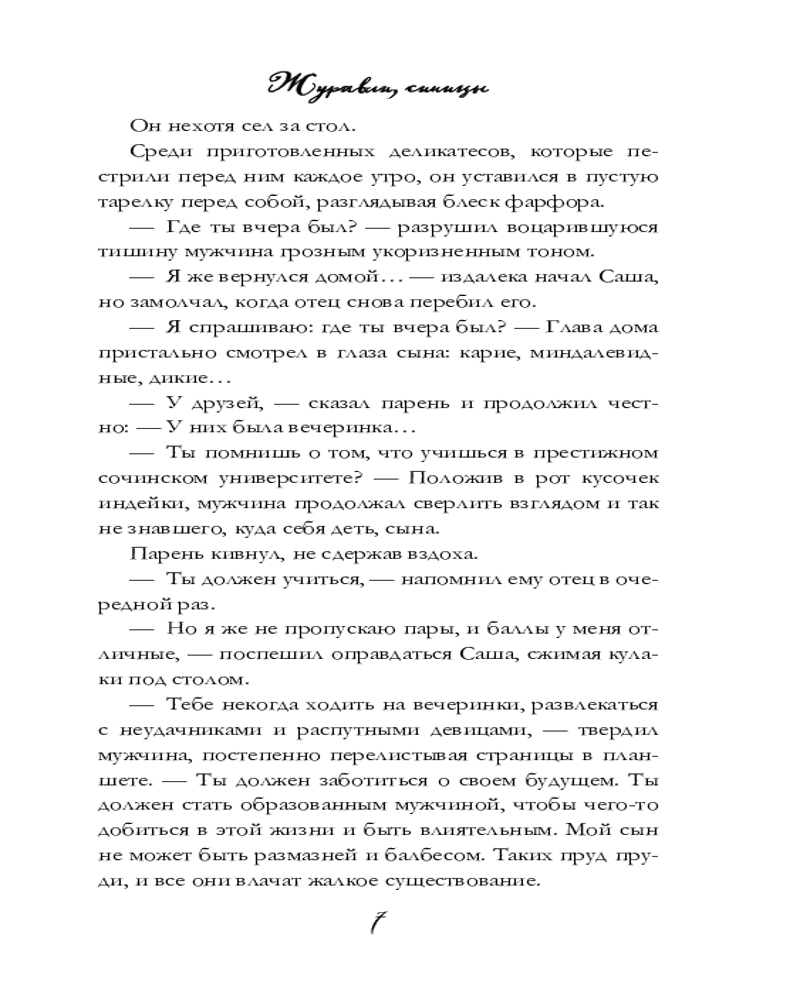 Журавли, синицы

Он нехотя сел за стол.

Среди приготовленных деликатесов, которые пестрили перед ним каждое утро, он уставился в пустую тарелку перед собой, разглядывая блеск фарфора.

— Где ты вчера был? — разрушил воцарившуюся тишину мужчина грозным укоризненным тоном.

— Я же вернулся домой… — издалека начал Саша, но замолчал, когда отец снова перебил его.

— Я спрашиваю: где ты вчера был? — Глава дома пристально смотрел в глаза сына: карие, миндалевидные, дикие…

— У друзей, — сказал парень и продолжил честно: — У них была вечеринка…

— Ты помнишь о том, что учишься в престижном сочинском университете? — Положив в рот кусочек индейки, мужчина продолжал сверлить взглядом и так не знавшего, куда себя деть, сына.

Парень кивнул, не сдержав вздоха.

— Ты должен учиться, — напомнил ему отец в очередной раз.

— Но я же не пропускаю пары, и баллы у меня отличные, — поспешил оправдаться Саша, сжимая кулаки под столом.

— Тебе некогда ходить на вечеринки, развлекаться с неудачниками и распутными девицами, — твердил мужчина, постепенно перелистывая страницы в планшете. — Ты должен заботиться о своем будущем. Ты должен стать образованным мужчиной, чтобы чего-то добиться в этой жизни и быть влиятельным. Мой сын не может быть размазней и балбесом. Таких пруд пруди, и все они влачат жалкое существование.

7